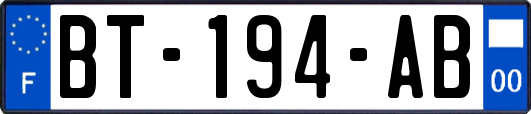 F
BT-194-AB
00